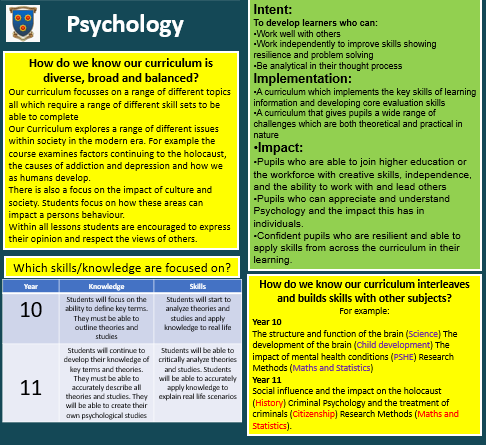 Psychology

How do we know our curriculum is diverse, broad and balanced?
Our curriculum focusses on a range of different topics all which require a range of different skill sets to be able to complete
Our Curriculum explores a range of different issues within society in the modern era. For example the course examines factors continuing to the holocaust, the causes of addiction and depression and how we as humans develop.
There is also a focus on the impact of culture and society. Students focus on how these areas can impact a persons behaviour.
Within all lessons students are encouraged to express their opinion and respect the views of others.

Which skills/knowledge are focused on?

| Year | Knowledge | Skills |
|---|---|---|
| 10 | Students will focus on the ability to define key terms. They must be able to outline theories and studies | Students will start to analyze theories and studies and apply knowledge to real life |
| 11 | Students will continue to develop their knowledge of key terms and theories. They must be able to accurately describe all theories and studies. They will be able to create their own psychological studies | Students will be able to critically analyze theories and studies. Students will be able to accurately apply knowledge to explain real life scenarios |

Intent:
To develop learners who can:
•Work well with others
•Work independently to improve skills showing resilience and problem solving
•Be analytical in their thought process
Implementation:
•A curriculum which implements the key skills of learning information and developing core evaluation skills
•A curriculum that gives pupils a wide range of challenges which are both theoretical and practical in nature
•Impact:
•Pupils who are able to join higher education or the workforce with creative skills, independence, and the ability to work with and lead others
•Pupils who can appreciate and understand Psychology and the impact this has in individuals.
•Confident pupils who are resilient and able to apply skills from across the curriculum in their learning.

How do we know our curriculum interleaves and builds skills with other subjects?
For example:
Year 10
The structure and function of the brain (Science) The development of the brain (Child development) The impact of mental health conditions (PSHE) Research Methods (Maths and Statistics)
Year 11
Social influence and the impact on the holocaust (History) Criminal Psychology and the treatment of criminals (Citizenship) Research Methods (Maths and Statistics).